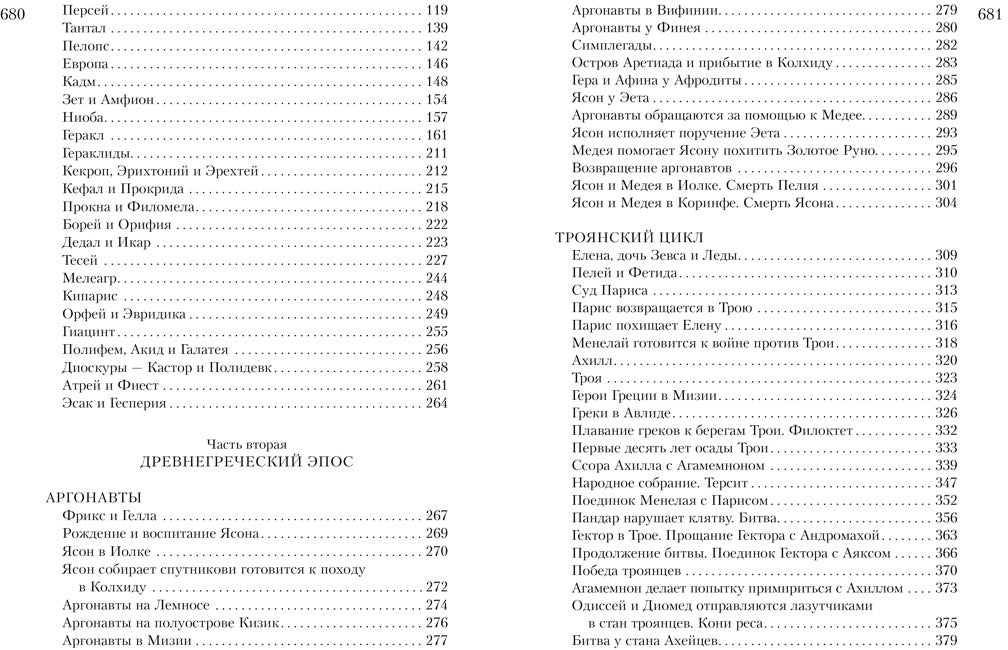 680

Персей . . . 119
Тантал . . . 139
Пелопс . . . 142
Европа . . . 146
Кадм . . . 148
Зет и Амфион . . . 154
Ниоба . . . 157
Геракл . . . 161
Гераклиды . . . 211
Кекроп, Эрихтоний и Эрехтей . . . 212
Кефал и Прокрида . . . 215
Прокна и Филомела . . . 218
Борей и Орифия . . . 222
Дедал и Икар . . . 223
Тесей . . . 227
Мелеагр . . . 244
Кипарис . . . 248
Орфей и Эвридика . . . 249
Гиацинт . . . 255
Полифем, Акид и Галатея . . . 256
Диоскуры — Кастор и Полидевк . . . 258
Атрей и Фиест . . . 261
Эсак и Гесперия . . . 264

Часть вторая
ДРЕВНЕГРЕЧЕСКИЙ ЭПОС

АРГОНАВТЫ
Фрикс и Гелла . . . 267
Рождение и воспитание Ясона . . . 269
Ясон в Иолке . . . 270
Ясон собирает спутникови готовится к походу в Колхиду . . . 272
Аргонавты на Лемносе . . . 274
Аргонавты на полуострове Кизик . . . 276
Аргонавты в Мизии . . . 277

681

Аргонавты в Вифинии . . . 279
Аргонавты у Финея . . . 280
Симплегады . . . 282
Остров Аретиада и прибытие в Колхиду . . . 283
Гера и Афина у Афродиты . . . 285
Ясон у Эета . . . 286
Аргонавты обращаются за помощью к Медее . . . 289
Ясон исполняет поручение Эета . . . 293
Медея помогает Ясону похитить Золотое Руно . . . 295
Возвращение аргонавтов . . . 296
Ясон и Медея в Иолке. Смерть Пелия . . . 301
Ясон и Медея в Коринфе. Смерть Ясона . . . 304

ТРОЯНСКИЙ ЦИКЛ
Елена, дочь Зевса и Леды . . . 309
Пелей и Фетида . . . 310
Суд Париса . . . 313
Парис возвращается в Трою . . . 315
Парис похищает Елену . . . 316
Менелай готовится к войне против Трои . . . 318
Ахилл . . . 320
Троя . . . 323
Герои Греции в Мизии . . . 324
Греки в Авлиде . . . 326
Плавание греков к берегам Трои. Филоктет . . . 332
Первые десять лет осады Трои . . . 333
Ссора Ахилла с Агамемноном . . . 339
Народное собрание. Терсит . . . 347
Поединок Менелая с Парисом . . . 352
Пандар нарушает клятву. Битва . . . 356
Гектор в Трое. Прощание Гектора с Андромахой . . . 363
Продолжение битвы. Поединок Гектора с Аяксом . . . 366
Победа троянцев . . . 370
Агамемнон делает попытку примириться с Ахиллом . . . 373
Одиссей и Диомед отправляются лазутчиками в стан троянцев. Кони реса . . . 375
Битва у стана Ахейцев . . . 379